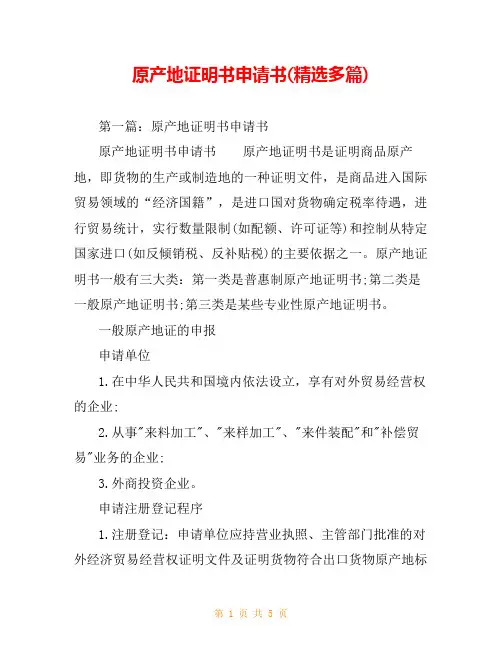 原产地证明书申请书(精选多篇)

第一篇：原产地证明书申请书

原产地证明书申请书　　原产地证明书是证明商品原产地，即货物的生产或制造地的一种证明文件，是商品进入国际贸易领域的“经济国籍”，是进口国对货物确定税率待遇，进行贸易统计，实行数量限制(如配额、许可证等)和控制从特定国家进口(如反倾销税、反补贴税)的主要依据之一。原产地证明书一般有三大类：第一类是普惠制原产地证明书;第二类是一般原产地证明书;第三类是某些专业性原产地证明书。

一般原产地证的申报

申请单位

1.在中华人民共和国境内依法设立，享有对外贸易经营权的企业;

2.从事"来料加工"、"来样加工"、"来件装配"和"补偿贸易"业务的企业;

3.外商投资企业。

申请注册登记程序

1.注册登记：申请单位应持营业执照、主管部门批准的对外经济贸易经营权证明文件及证明货物符合出口货物原产地标

第 1 页 共 5 页